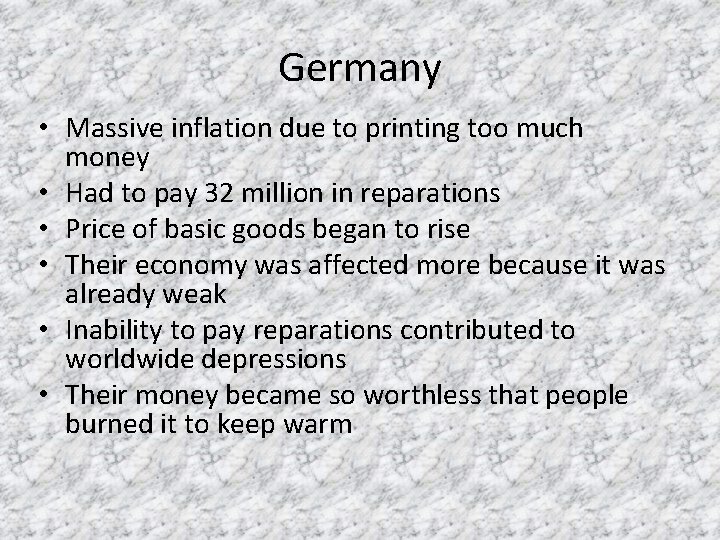 Germany

• Massive inflation due to printing too much money
• Had to pay 32 million in reparations
• Price of basic goods began to rise
• Their economy was affected more because it was already weak
• Inability to pay reparations contributed to worldwide depressions
• Their money became so worthless that people burned it to keep warm